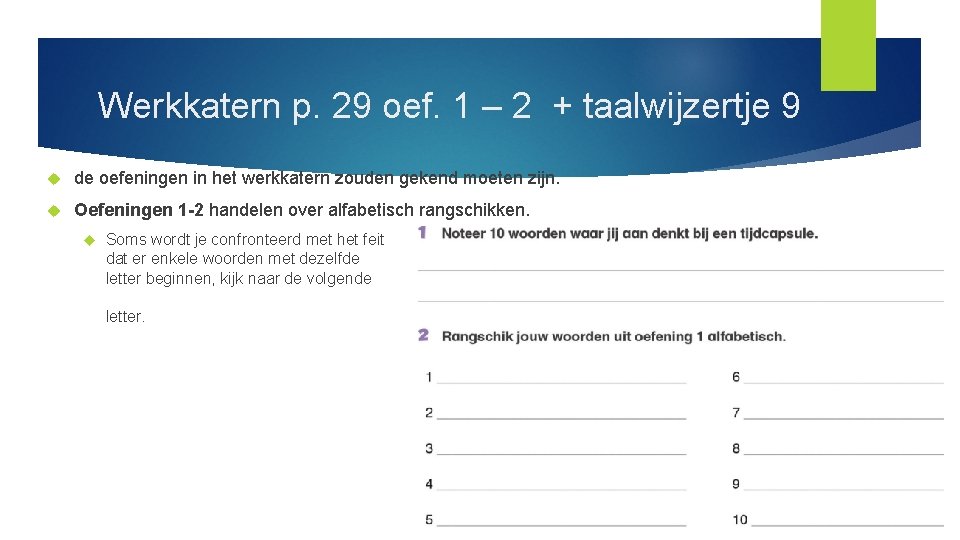 Werkkatern p. 29 oef. 1 – 2 + taalwijzertje 9

de oefeningen in het werkkatern zouden gekend moeten zijn.

Oefeningen 1-2 handelen over alfabetisch rangschikken.

Soms wordt je confronteerd met het feit dat er enkele woorden met dezelfde letter beginnen, kijk naar de volgende

letter.

1 Noteer 10 woorden waar jij aan denkt bij een tijdcapsule.

2 Rangschik jouw woorden uit oefening 1 alfabetisch.

1

2

3

4

5

6

7

8

9

10